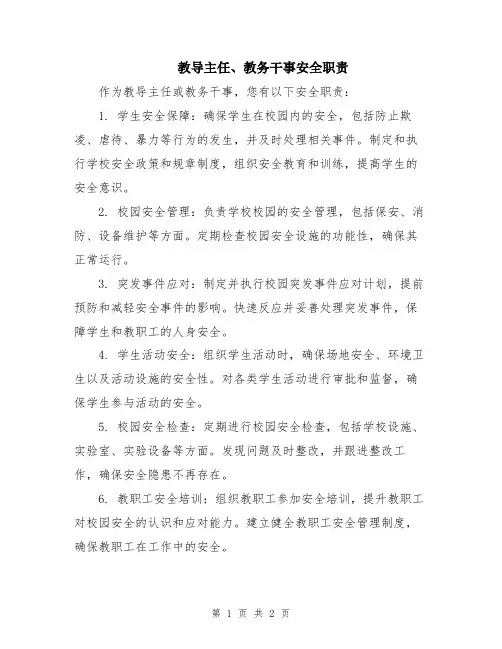 教导主任、教务干事安全职责

作为教导主任或教务干事，您有以下安全职责：

1. 学生安全保障：确保学生在校园内的安全，包括防止欺凌、虐待、暴力等行为的发生，并及时处理相关事件。制定和执行学校安全政策和规章制度，组织安全教育和训练，提高学生的安全意识。

2. 校园安全管理：负责学校校园的安全管理，包括保安、消防、设备维护等方面。定期检查校园安全设施的功能性，确保其正常运行。

3. 突发事件应对：制定并执行校园突发事件应对计划，提前预防和减轻安全事件的影响。快速反应并妥善处理突发事件，保障学生和教职工的人身安全。

4. 学生活动安全：组织学生活动时，确保场地安全、环境卫生以及活动设施的安全性。对各类学生活动进行审批和监督，确保学生参与活动的安全。

5. 校园安全检查：定期进行校园安全检查，包括学校设施、实验室、实验设备等方面。发现问题及时整改，并跟进整改工作，确保安全隐患不再存在。

6. 教职工安全培训：组织教职工参加安全培训，提升教职工对校园安全的认识和应对能力。建立健全教职工安全管理制度，确保教职工在工作中的安全。

第 1 页 共 2 页